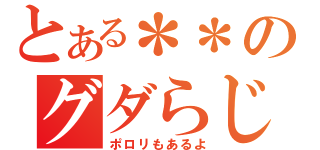 とある＊＊の
グダらじ
ポロリもあるよ